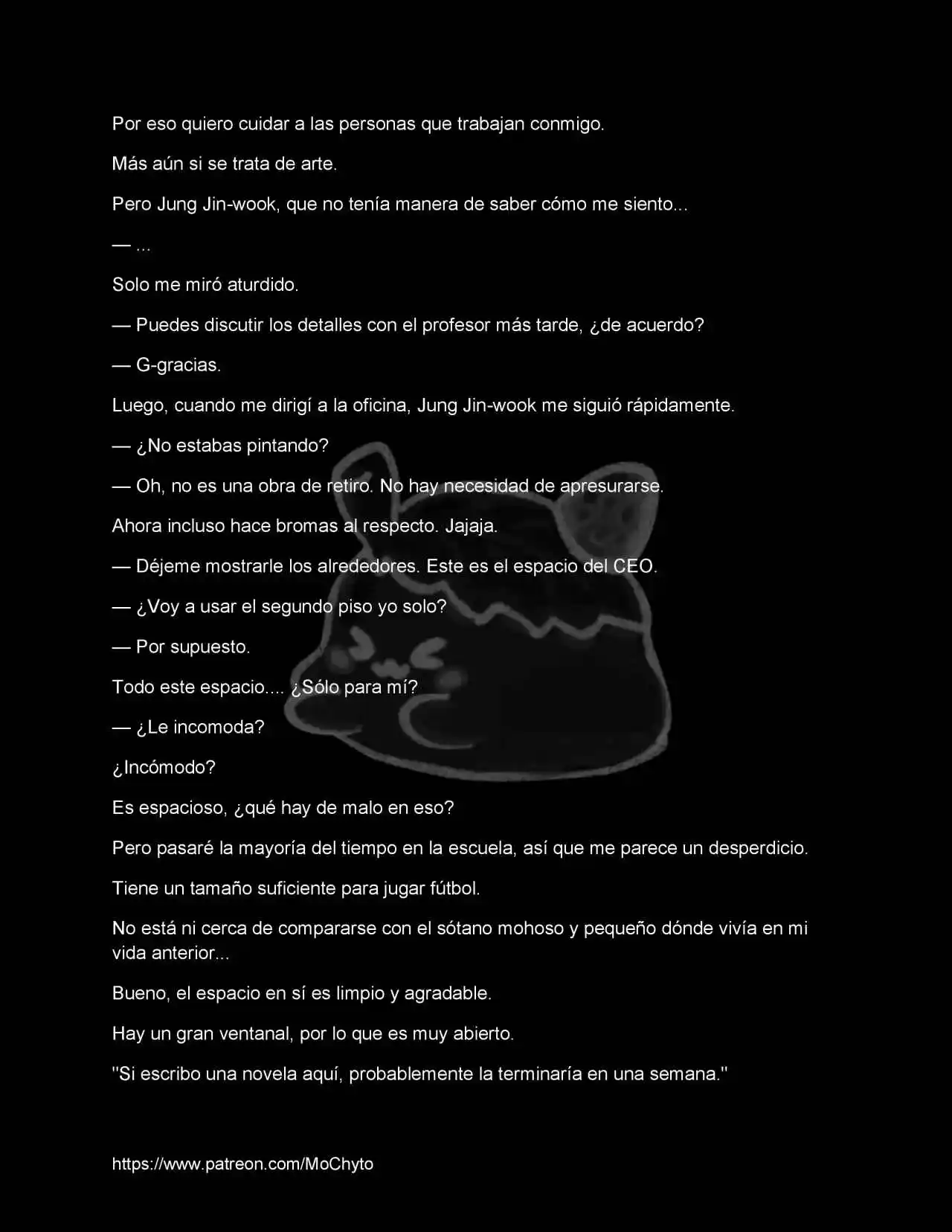 Por eso quiero cuidar a las personas que trabajan conmigo.

Más aún si se trata de arte.

Pero Jung Jin-wook, que no tenía manera de saber cómo me siento...

— ...

Solo me miró aturdido.

— Puedes discutir los detalles con el profesor más tarde, ¿de acuerdo?

— G-gracias.

Luego, cuando me dirigí a la oficina, Jung Jin-wook me siguió rápidamente.

— ¿No estabas pintando?

— Oh, no es una obra de retiro. No hay necesidad de apresurarse.

Ahora incluso hace bromas al respecto. Jajaja.

— Déjeme mostrarle los alrededores. Este es el espacio del CEO.

— ¿Voy a usar el segundo piso yo solo?

— Por supuesto.

Todo este espacio.... ¿Sólo para mí?

— ¿Le incomoda?

¿Incómodo?

Es espacioso, ¿qué hay de malo en eso?

Pero pasaré la mayoría del tiempo en la escuela, así que me parece un desperdicio.

Tiene un tamaño suficiente para jugar fútbol.

No está ni cerca de compararse con el sótano mohoso y pequeño dónde vivía en mi vida anterior...

Bueno, el espacio en sí es limpio y agradable.

Hay un gran ventanal, por lo que es muy abierto.

"Si escribo una novela aquí, probablemente la terminaría en una semana."

https://www.patreon.com/MoChyto